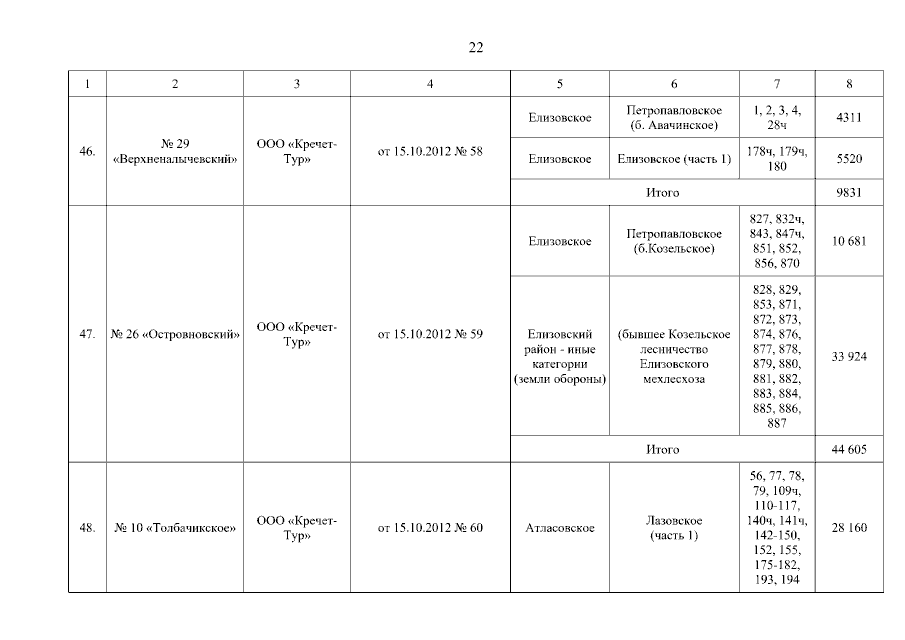 22

| 1 | 2 | 3 | 4 | 5 | 6 | 7 | 8 |
|---|---|---|---|---|---|---|---|
| 46. | № 29 «Верхненалычевский» | ООО «Кречет-Тур» | от 15.10.2012 № 58 | Елизовское | Петропавловское (б. Авачинское) | 1, 2, 3, 4, 28ч | 4311 |
| | | | | Елизовское | Елизовское (часть 1) | 178ч, 179ч, 180 | 5520 |
| | | | | Итого | | | 9831 |
| 47. | № 26 «Островновский» | ООО «Кречет-Тур» | от 15.10.2012 № 59 | Елизовское | Петропавловское (б.Козельское) | 827, 832ч, 843, 847ч, 851, 852, 856, 870 | 10 681 |
| | | | | Елизовский район - иные категории (земли обороны) | (бывшее Козельское лесничество Елизовского мехлесхоза | 828, 829, 853, 871, 872, 873, 874, 876, 877, 878, 879, 880, 881, 882, 883, 884, 885, 886, 887 | 33 924 |
| | | | | Итого | | | 44 605 |
| 48. | № 10 «Толбачикское» | ООО «Кречет-Тур» | от 15.10.2012 № 60 | Атласовское | Лазовское (часть 1) | 56, 77, 78, 79, 109ч, 110-117, 140ч, 141ч, 142-150, 152, 155, 175-182, 193, 194 | 28 160 |